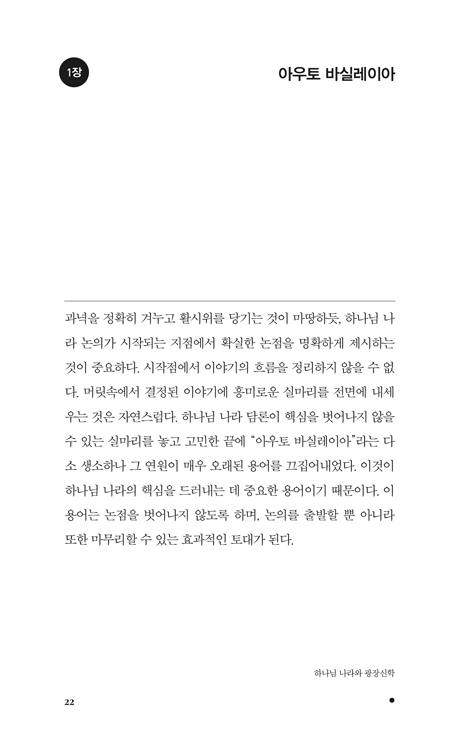 1장

아우토 바실레이아

과녁을 정확히 겨누고 활시위를 당기는 것이 마땅하듯, 하나님 나라 논의가 시작되는 지점에서 확실한 논점을 명확하게 제시하는 것이 중요하다. 시작점에서 이야기의 흐름을 정리하지 않을 수 없다. 머릿속에서 결정된 이야기에 흥미로운 실마리를 전면에 내세우는 것은 자연스럽다. 하나님 나라 담론이 핵심을 벗어나지 않을 수 있는 실마리를 놓고 고민한 끝에 "아우토 바실레이아"라는 다소 생소하나 그 연원이 매우 오래된 용어를 끄집어내었다. 이것이 하나님 나라의 핵심을 드러내는 데 중요한 용어이기 때문이다. 이 용어는 논점을 벗어나지 않도록 하며, 논의를 출발할 뿐 아니라 또한 마무리할 수 있는 효과적인 토대가 된다.

하나님 나라와 광장신학

22